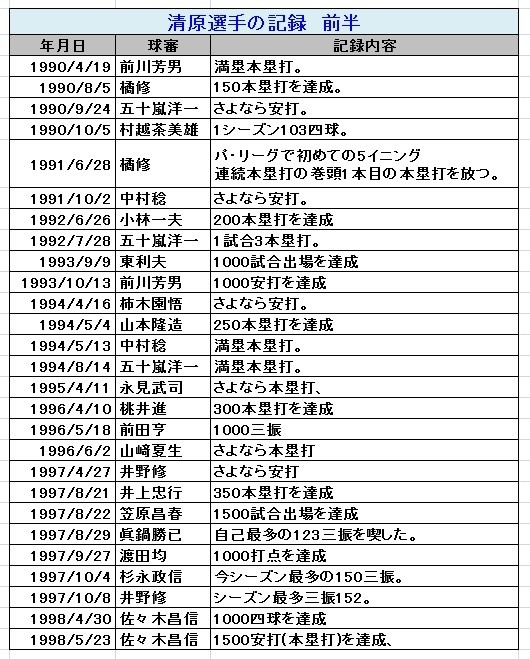 清原選手の記録　前半

| 年月日 | 球審 | 記録内容 |
|---|---|---|
| 1990/4/19 | 前川芳男 | 満塁本塁打。 |
| 1990/8/5 | 橘修 | 150本塁打を達成。 |
| 1990/9/24 | 五十嵐洋一 | さよなら安打。 |
| 1990/10/5 | 村越茶美雄 | 1シーズン103四球。 |
| 1991/6/28 | 橘修 | パ・リーグで初めての5イニング 連続本塁打の巻頭1本目の本塁打を放つ。 |
| 1991/10/2 | 中村稔 | さよなら安打。 |
| 1992/6/26 | 小林一夫 | 200本塁打を達成 |
| 1992/7/28 | 五十嵐洋一 | 1試合3本塁打。 |
| 1993/9/9 | 東利夫 | 1000試合出場を達成 |
| 1993/10/13 | 前川芳男 | 1000安打を達成 |
| 1994/4/16 | 柿木園悟 | さよなら安打。 |
| 1994/5/4 | 山本隆造 | 250本塁打を達成 |
| 1994/5/13 | 中村稔 | 満塁本塁打。 |
| 1994/8/14 | 五十嵐洋一 | 満塁本塁打。 |
| 1995/4/11 | 永見武司 | さよなら本塁打、 |
| 1996/4/10 | 桃井進 | 300本塁打を達成 |
| 1996/5/18 | 前田亨 | 1000三振 |
| 1996/6/2 | 山崎夏生 | さよなら本塁打 |
| 1997/4/27 | 井野修 | さよなら安打 |
| 1997/8/21 | 井上忠行 | 350本塁打を達成 |
| 1997/8/22 | 笠原昌春 | 1500試合出場を達成 |
| 1997/8/29 | 眞鍋勝已 | 自己最多の123三振を喫した。 |
| 1997/9/27 | 渡田均 | 1000打点を達成 |
| 1997/10/4 | 杉永政信 | 今シーズン最多の150三振。 |
| 1997/10/8 | 井野修 | シーズン最多三振152。 |
| 1998/4/30 | 佐々木昌信 | 1000四球を達成 |
| 1998/5/23 | 佐々木昌信 | 1500安打(本塁打)を達成、 |